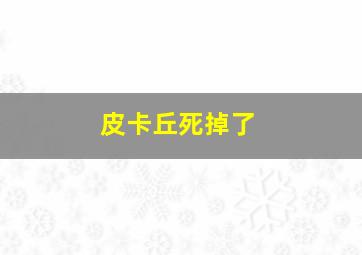 皮卡丘死掉了